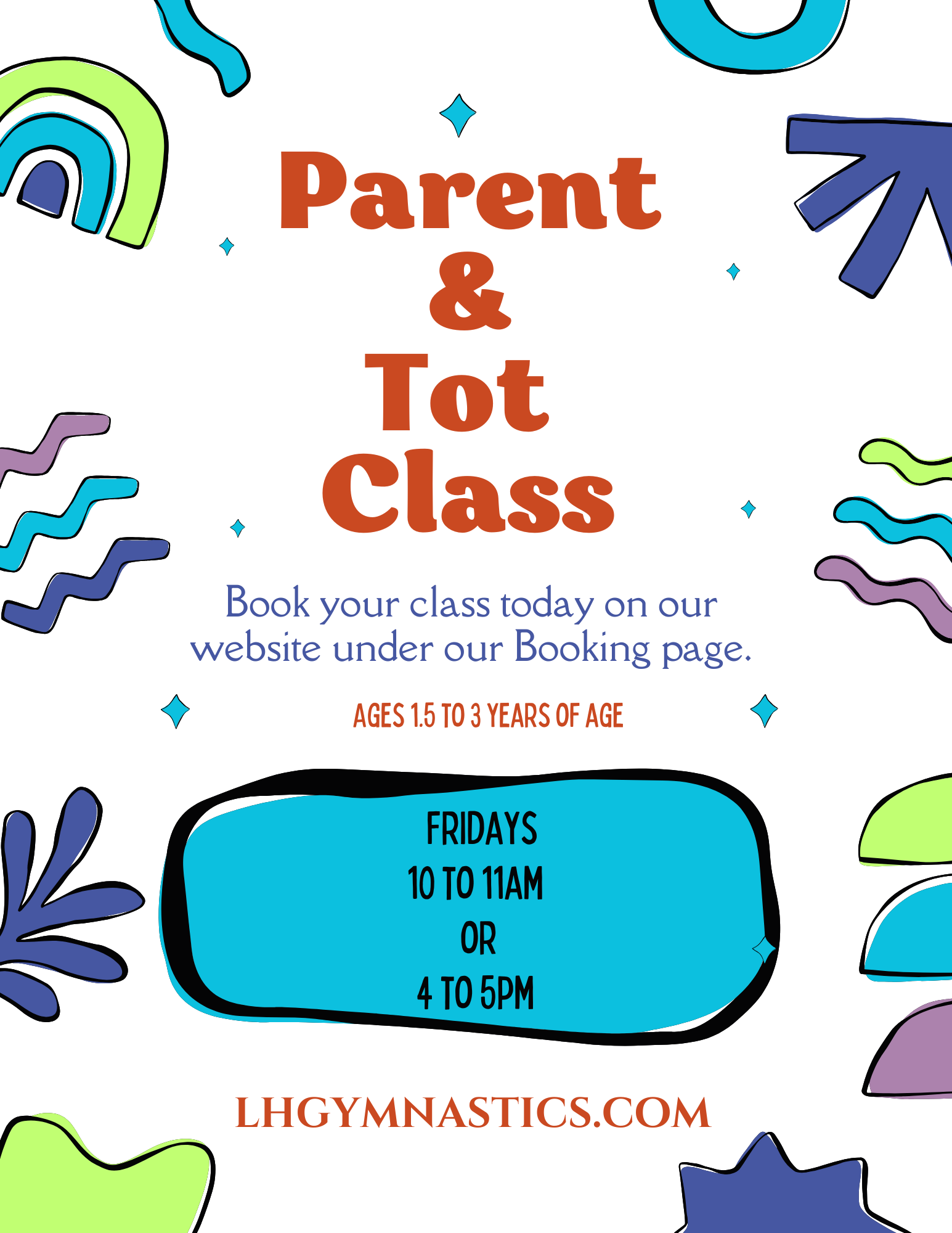 Parent
&
Tot
Class

Book your class today on our website under our Booking page.

AGES 1.5 TO 3 YEARS OF AGE

FRIDAYS
10 TO 11AM
OR
4 TO 5PM

LHGYMNASTICS.COM